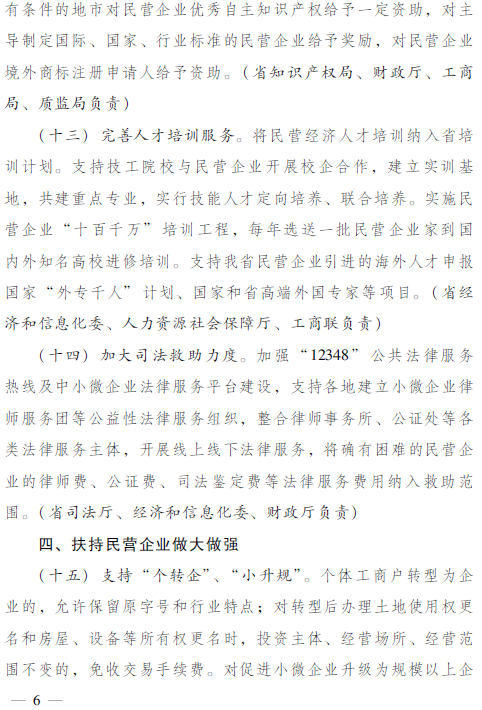 有条件的地市对民营企业优秀自主知识产权给予一定资助，对主导制定国际、国家、行业标准的民营企业给予奖励，对民营企业境外商标注册申请人给予资助。（省知识产权局、财政厅、工商局、质监局负责）

（十三）完善人才培训服务。将民营经济人才培训纳入省培训计划。支持技工院校与民营企业开展校企合作，建立实训基地，共建重点专业，实行技能人才定向培养、联合培养。实施民营企业“十百千万”培训工程，每年选送一批民营企业家到国内外知名高校进修培训。支持我省民营企业引进的海外人才申报国家“外专千人”计划、国家和省高端外国专家等项目。（省经济和信息化委、人力资源社会保障厅、工商联负责）

（十四）加大司法救助力度。加强“12348”公共法律服务热线及中小微企业法律服务平台建设，支持各地建立小微企业律师服务团等公益性法律服务组织，整合律师事务所、公证处等各类法律服务主体，开展线上线下法律服务，将确有困难的民营企业的律师费、公证费、司法鉴定费等法律服务费用纳入救助范围。（省司法厅、经济和信息化委、财政厅负责）

四、扶持民营企业做大做强

（十五）支持“个转企”、“小升规”。个体工商户转型为企业的，允许保留原字号和行业特点；对转型后办理土地使用权更名和房屋、设备等所有权更名时，投资主体、经营场所、经营范围不变的，免收交易手续费。对促进小微企业升级为规模以上企

— 6 —